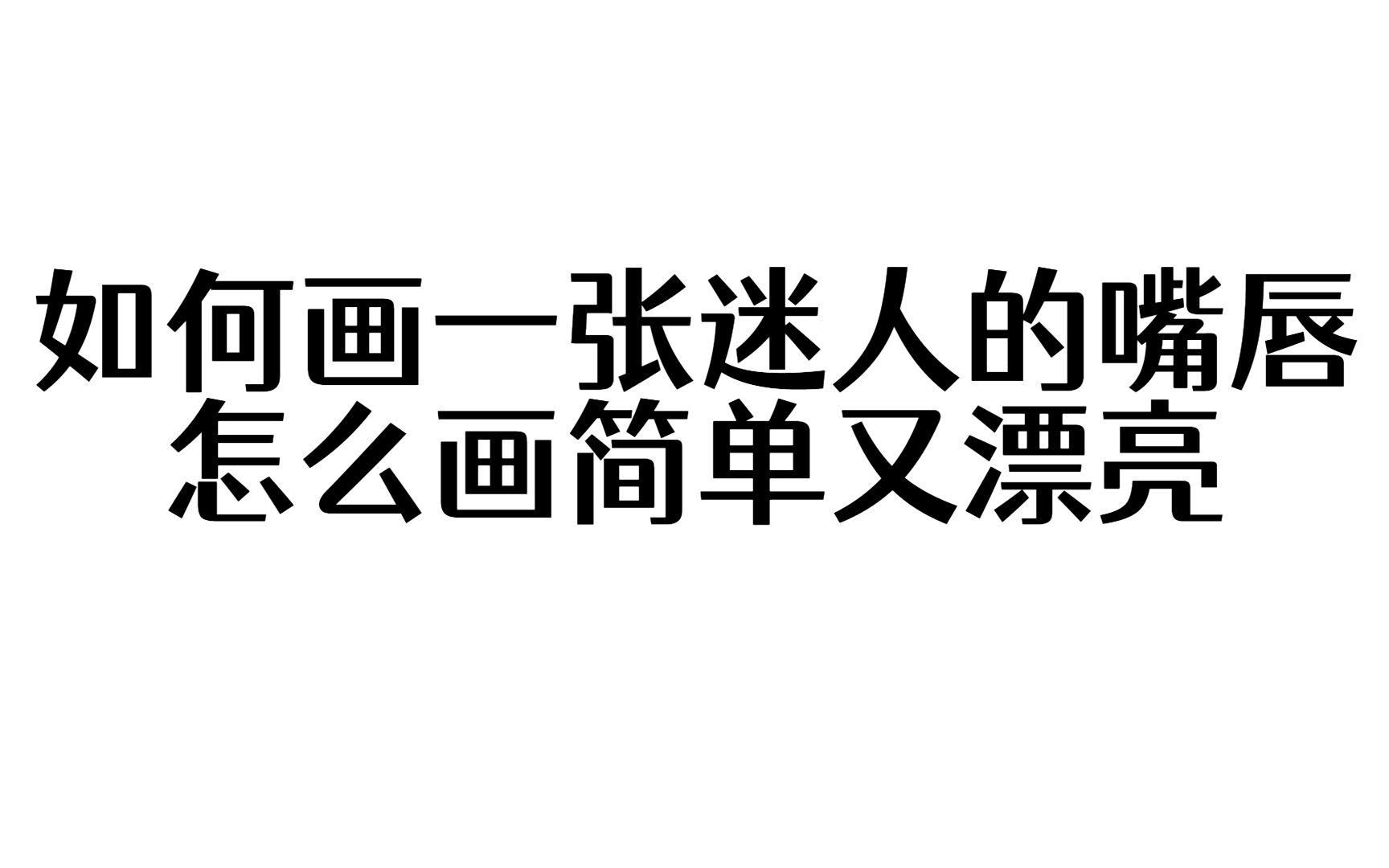 如何画一张迷人的嘴唇
怎么画简单又漂亮